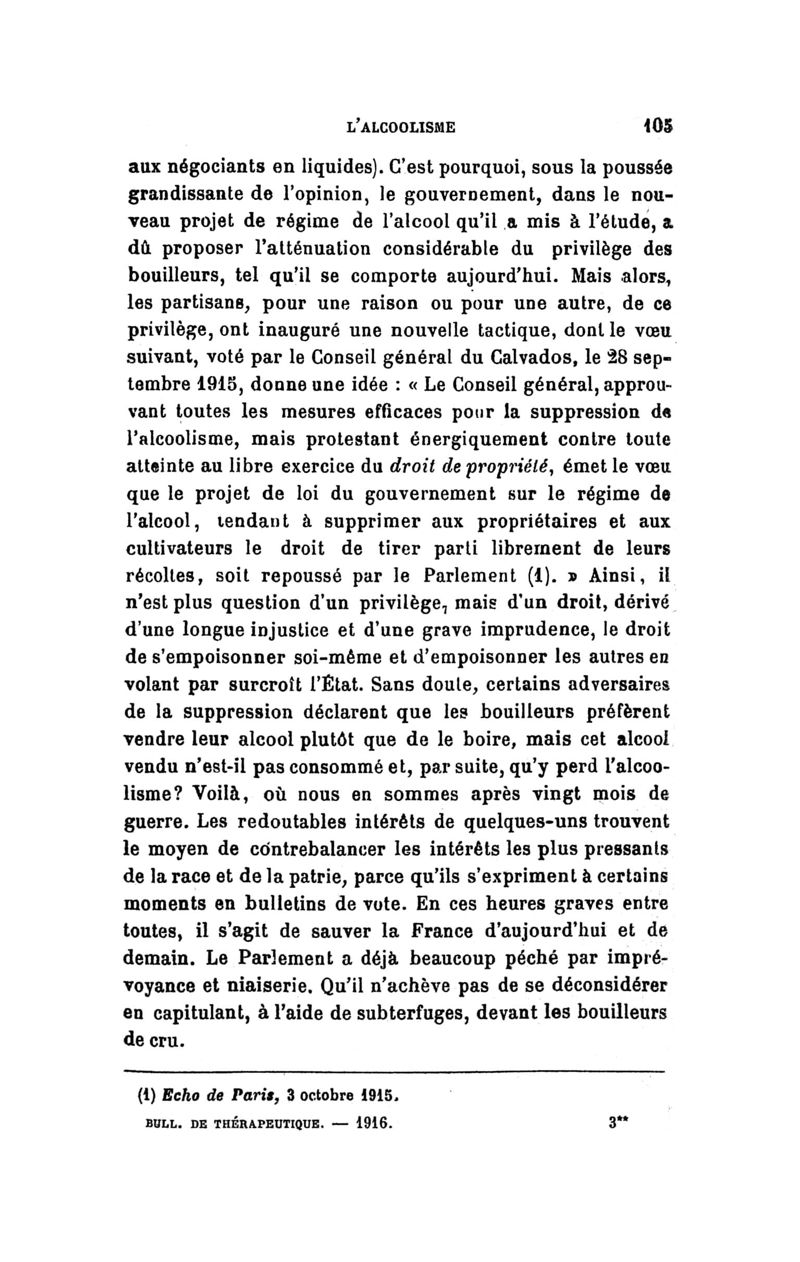 L'ALCOOLISME 105

aux négociants en liquides). C'est pourquoi, sous la poussée grandissante de l'opinion, le gouvernement, dans le nouveau projet de régime de l'alcool qu'il a mis à l'étude, a dû proposer l'atténuation considérable du privilège des bouilleurs, tel qu'il se comporte aujourd'hui. Mais alors, les partisans, pour une raison ou pour une autre, de ce privilège, ont inauguré une nouvelle tactique, dont le vœu suivant, voté par le Conseil général du Calvados, le 28 septembre 1915, donne une idée : « Le Conseil général, approuvant toutes les mesures efficaces pour la suppression de l'alcoolisme, mais protestant énergiquement contre toute atteinte au libre exercice du droit de propriété, émet le vœu que le projet de loi du gouvernement sur le régime de l'alcool, tendant à supprimer aux propriétaires et aux cultivateurs le droit de tirer parti librement de leurs récoltes, soit repoussé par le Parlement (1). » Ainsi, il n'est plus question d'un privilège, mais d'un droit, dérivé d'une longue injustice et d'une grave imprudence, le droit de s'empoisonner soi-même et d'empoisonner les autres en volant par surcroît l'État. Sans doute, certains adversaires de la suppression déclarent que les bouilleurs préfèrent vendre leur alcool plutôt que de le boire, mais cet alcool vendu n'est-il pas consommé et, par suite, qu'y perd l'alcoolisme? Voilà, où nous en sommes après vingt mois de guerre. Les redoutables intérêts de quelques-uns trouvent le moyen de contrebalancer les intérêts les plus pressants de la race et de la patrie, parce qu'ils s'expriment à certains moments en bulletins de vote. En ces heures graves entre toutes, il s'agit de sauver la France d'aujourd'hui et de demain. Le Parlement a déjà beaucoup péché par imprévoyance et niaiserie. Qu'il n'achève pas de se déconsidérer en capitulant, à l'aide de subterfuges, devant les bouilleurs de cru.

(1) Echo de Paris, 3 octobre 1915.

BULL. DE THÉRAPEUTIQUE. — 1916. 3**